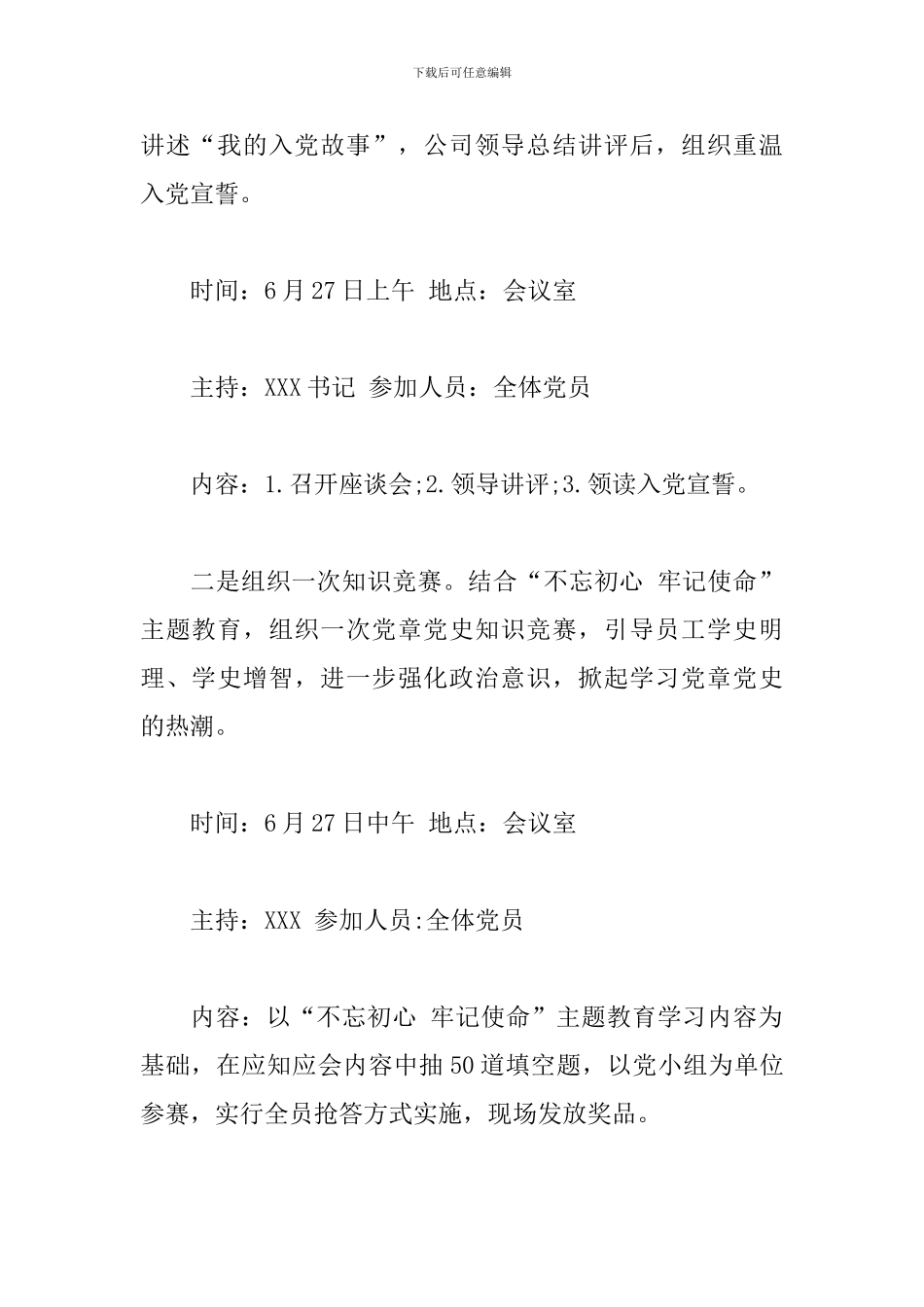 下载后可任意编辑

讲述“我的入党故事”，公司领导总结讲评后，组织重温入党宣誓。

时间：6月27日上午 地点：会议室

主持：XXX书记 参加人员：全体党员

内容：1.召开座谈会;2.领导讲评;3.领读入党宣誓。

二是组织一次知识竞赛。结合“不忘初心 牢记使命”主题教育，组织一次党章党史知识竞赛，引导员工学史明理、学史增智，进一步强化政治意识，掀起学习党章党史的热潮。

时间：6月27日中午 地点：会议室

主持：XXX 参加人员:全体党员

内容：以“不忘初心 牢记使命”主题教育学习内容为基础，在应知应会内容中抽50道填空题，以党小组为单位参赛，实行全员抢答方式实施，现场发放奖品。